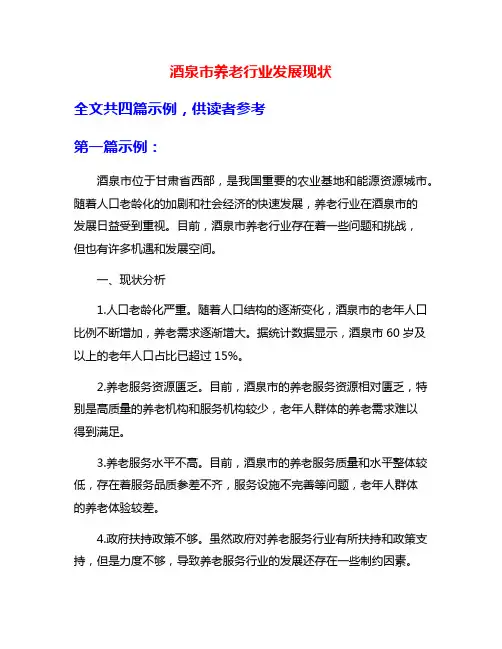 酒泉市养老行业发展现状

全文共四篇示例，供读者参考

第一篇示例：

酒泉市位于甘肃省西部，是我国重要的农业基地和能源资源城市。随着人口老龄化的加剧和社会经济的快速发展，养老行业在酒泉市的发展日益受到重视。目前，酒泉市养老行业存在着一些问题和挑战，但也有许多机遇和发展空间。

一、现状分析

1.人口老龄化严重。随着人口结构的逐渐变化，酒泉市的老年人口比例不断增加，养老需求逐渐增大。据统计数据显示，酒泉市 60 岁及以上的老年人口占比已超过 15%。

2.养老服务资源匮乏。目前，酒泉市的养老服务资源相对匮乏，特别是高质量的养老机构和服务机构较少，老年人群体的养老需求难以得到满足。

3.养老服务水平不高。目前，酒泉市的养老服务质量和水平整体较低，存在着服务品质参差不齐，服务设施不完善等问题，老年人群体的养老体验较差。

4.政府扶持政策不够。虽然政府对养老服务行业有所扶持和政策支持，但是力度不够，导致养老服务行业的发展还存在一些制约因素。